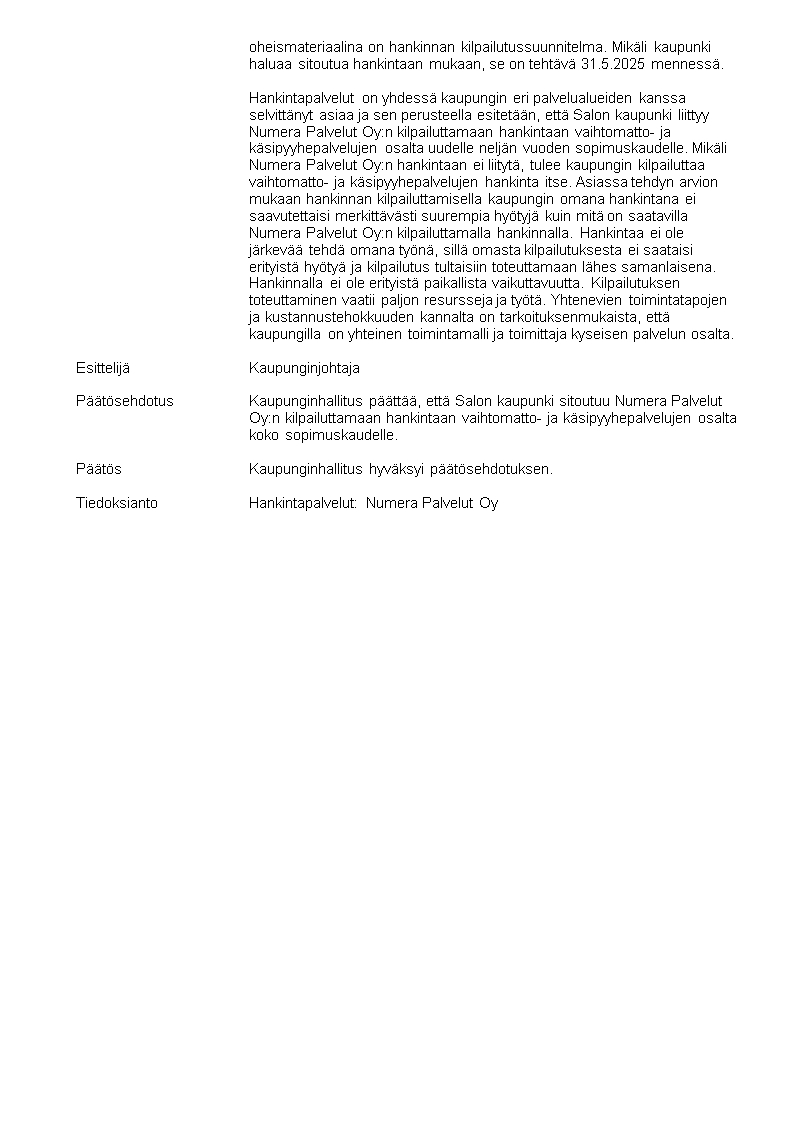 oheismateriaalina on hankinnan kilpailutussuunnitelma. Mikäli kaupunki haluaa sitoutua hankintaan mukaan, se on tehtävä 31.5.2025 mennessä.

Hankintapalvelut on yhdessä kaupungin eri palvelualueiden kanssa selvittänyt asiaa ja sen perusteella esitetään, että Salon kaupunki liittyy Numera Palvelut Oy:n kilpailuttamaan hankintaan vaihtomatto- ja käsipyyhepalvelujen osalta uudelle neljän vuoden sopimuskaudelle. Mikäli Numera Palvelut Oy:n hankintaan ei liitytä, tulee kaupungin kilpailuttaa vaihtomatto- ja käsipyyhepalvelujen hankinta itse. Asiassa tehdyn arvion mukaan hankinnan kilpailuttamisella kaupungin omana hankintana ei saavutettaisi merkittävästi suurempia hyötyjä kuin mitä on saatavilla Numera Palvelut Oy:n kilpailuttamalla hankinnalla. Hankintaa ei ole järkevää tehdä omana työnä, sillä omasta kilpailutuksesta ei saataisi erityistä hyötyä ja kilpailutus tultaisiin toteuttamaan lähes samanlaisena. Hankinnalla ei ole erityistä paikallista vaikuttavuutta. Kilpailutuksen toteuttaminen vaatii paljon resursseja ja työtä. Yhtenevien toimintatapojen ja kustannustehokkuuden kannalta on tarkoituksenmukaista, että kaupungilla on yhteinen toimintamalli ja toimittaja kyseisen palvelun osalta.

Esittelijä

Kaupunginjohtaja

Päätösehdotus

Kaupunginhallitus päättää, että Salon kaupunki sitoutuu Numera Palvelut Oy:n kilpailuttamaan hankintaan vaihtomatto- ja käsipyyhepalvelujen osalta koko sopimuskaudelle.

Päätös

Kaupunginhallitus hyväksyi päätösehdotuksen.

Tiedoksianto

Hankintapalvelut: Numera Palvelut Oy